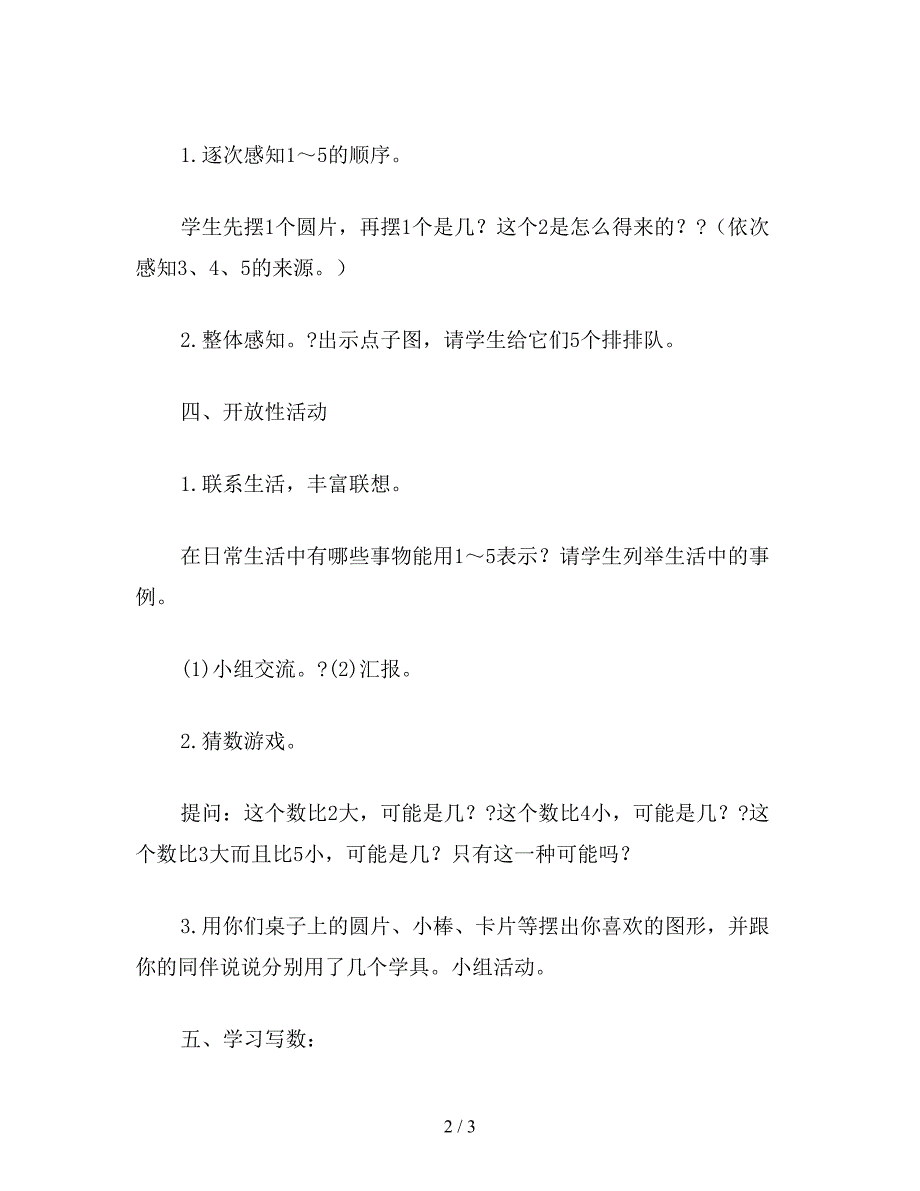 1.逐次感知1～5的顺序。

学生先摆1个圆片，再摆1个是几？这个2是怎么得来的？？(依次感知3、4、5的来源。)

2.整体感知。?出示点子图，请学生给它们5个排排队。

四、开放性活动

1.联系生活，丰富联想。

在日常生活中有哪些事物能用1～5表示？请学生列举生活中的事例。

(1)小组交流。?(2)汇报。

2.猜数游戏。

提问：这个数比2大，可能是几？?这个数比4小，可能是几？?这个数比3大而且比5小，可能是几？只有这一种可能吗？

3.用你们桌子上的圆片、小棒、卡片等摆出你喜欢的图形，并跟你的同伴说说分别用了几个学具。小组活动。

五、学习写数：

2 / 3